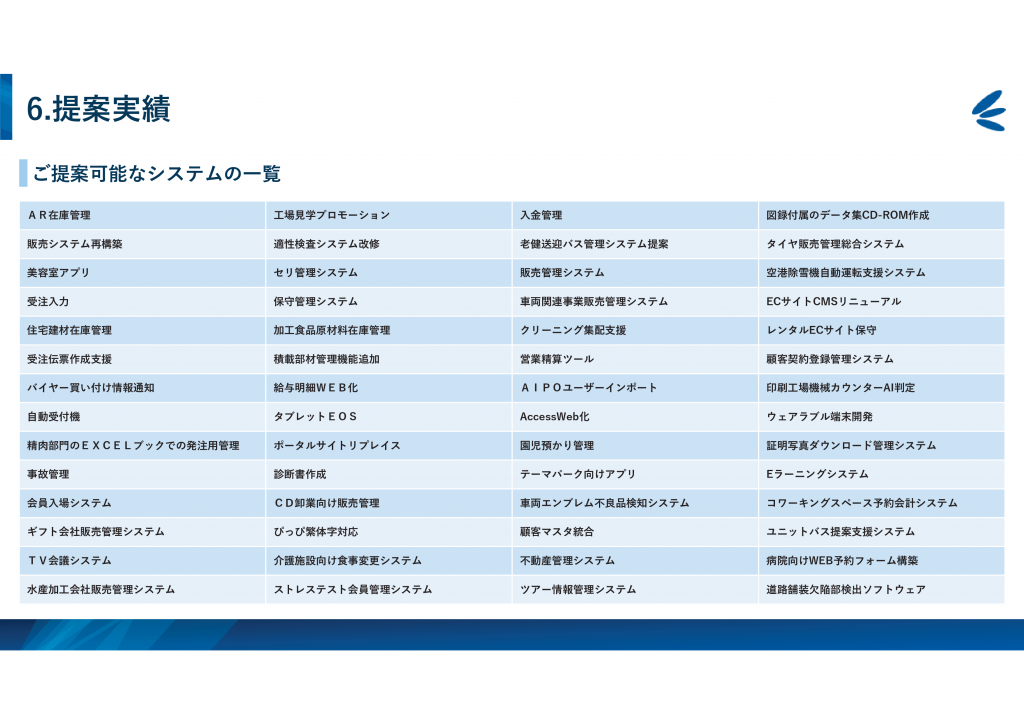 6.提案実績

ご提案可能なシステムの一覧

| ＡＲ在庫管理 | 工場見学プロモーション | 入金管理 | 図録付属のデータ集CD-ROM作成 |
|---|---|---|---|
| 販売システム再構築 | 適性検査システム改修 | 老健送迎バス管理システム提案 | タイヤ販売管理総合システム |
| 美容室アプリ | セリ管理システム | 販売管理システム | 空港除雪機自動運転支援システム |
| 受注入力 | 保守管理システム | 車両関連事業販売管理システム | ECサイトCMSリニューアル |
| 住宅建材在庫管理 | 加工食品原材料在庫管理 | クリーニング集配支援 | レンタルECサイト保守 |
| 受注伝票作成支援 | 積載部材管理機能追加 | 営業精算ツール | 顧客契約登録管理システム |
| バイヤー買い付け情報通知 | 給与明細ＷＥＢ化 | ＡＩＰＯユーザーインポート | 印刷工場機械カウンターAI判定 |
| 自動受付機 | タブレットＥＯＳ | AccessWeb化 | ウェアラブル端末開発 |
| 精肉部門のＥＸＣＥＬブックでの発注用管理 | ポータルサイトリプレイス | 園児預かり管理 | 証明写真ダウンロード管理システム |
| 事故管理 | 診断書作成 | テーマパーク向けアプリ | Eラーニングシステム |
| 会員入場システム | ＣＤ卸業向け販売管理 | 車両エンブレム不良品検知システム | コワーキングスペース予約会計システム |
| ギフト会社販売管理システム | ぴっぴ繁体字対応 | 顧客マスタ統合 | ユニットバス提案支援システム |
| ＴＶ会議システム | 介護施設向け食事変更システム | 不動産管理システム | 病院向けWEB予約フォーム構築 |
| 水産加工会社販売管理システム | ストレステスト会員管理システム | ツアー情報管理システム | 道路舗装欠陥部検出ソフトウェア |